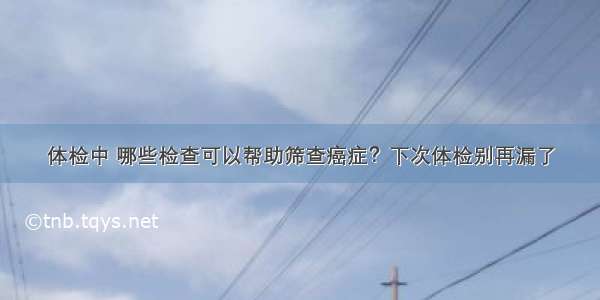 体检中 哪些检查可以帮助筛查癌症？下次体检别再漏了

©tnb.tqys.net